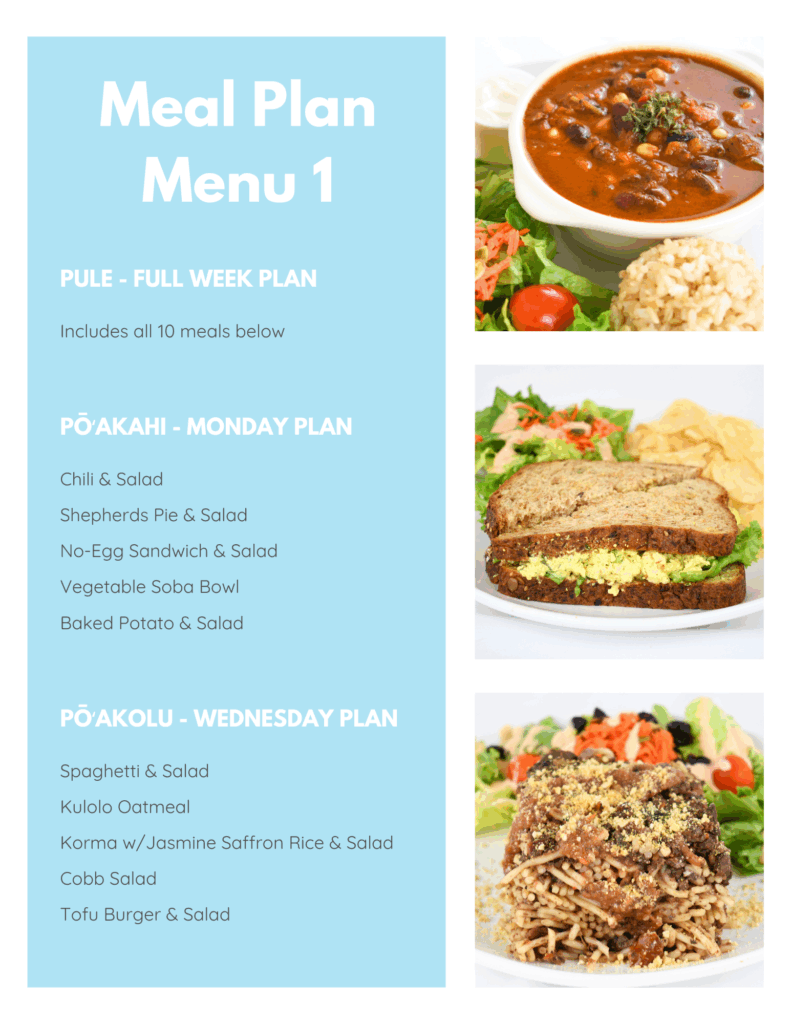 Meal Plan Menu 1

PULE - FULL WEEK PLAN

Includes all 10 meals below

PŌʻAKAHI - MONDAY PLAN

Chili & Salad

Shepherds Pie & Salad

No-Egg Sandwich & Salad

Vegetable Soba Bowl

Baked Potato & Salad

PŌʻAKOLU - WEDNESDAY PLAN

Spaghetti & Salad

Kulolo Oatmeal

Korma w/Jasmine Saffron Rice & Salad

Cobb Salad

Tofu Burger & Salad